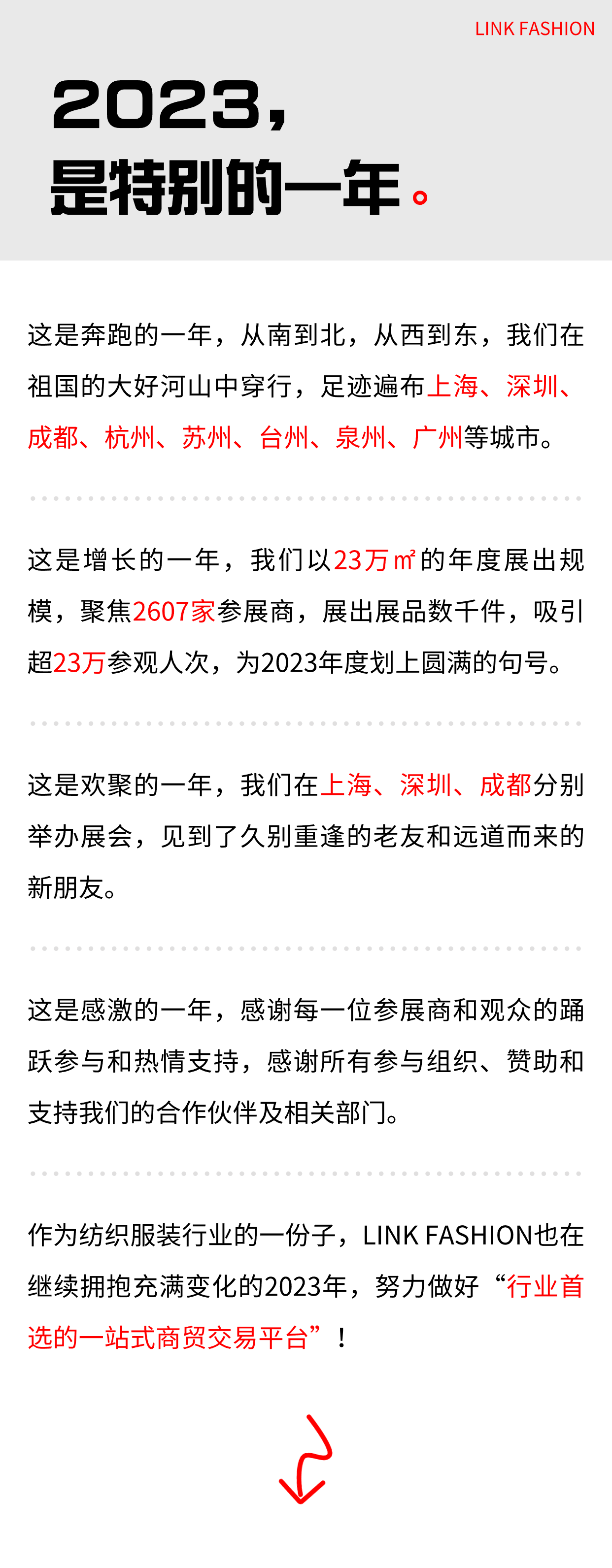 LINK FASHION

2023，
是特别的一年。

这是奔跑的一年，从南到北，从西到东，我们在祖国的大好河山中穿行，足迹遍布上海、深圳、成都、杭州、苏州、台州、泉州、广州等城市。

这是增长的一年，我们以23万㎡的年度展出规模，聚焦2607家参展商，展出展品数千件，吸引超23万参观人次，为2023年度划上圆满的句号。

这是欢聚的一年，我们在上海、深圳、成都分别举办展会，见到了久别重逢的老友和远道而来的新朋友。

这是感激的一年，感谢每一位参展商和观众的踊跃参与和热情支持，感谢所有参与组织、赞助和支持我们的合作伙伴及相关部门。

作为纺织服装行业的一份子，LINK FASHION也在继续拥抱充满变化的2023年，努力做好“行业首选的一站式商贸交易平台”！